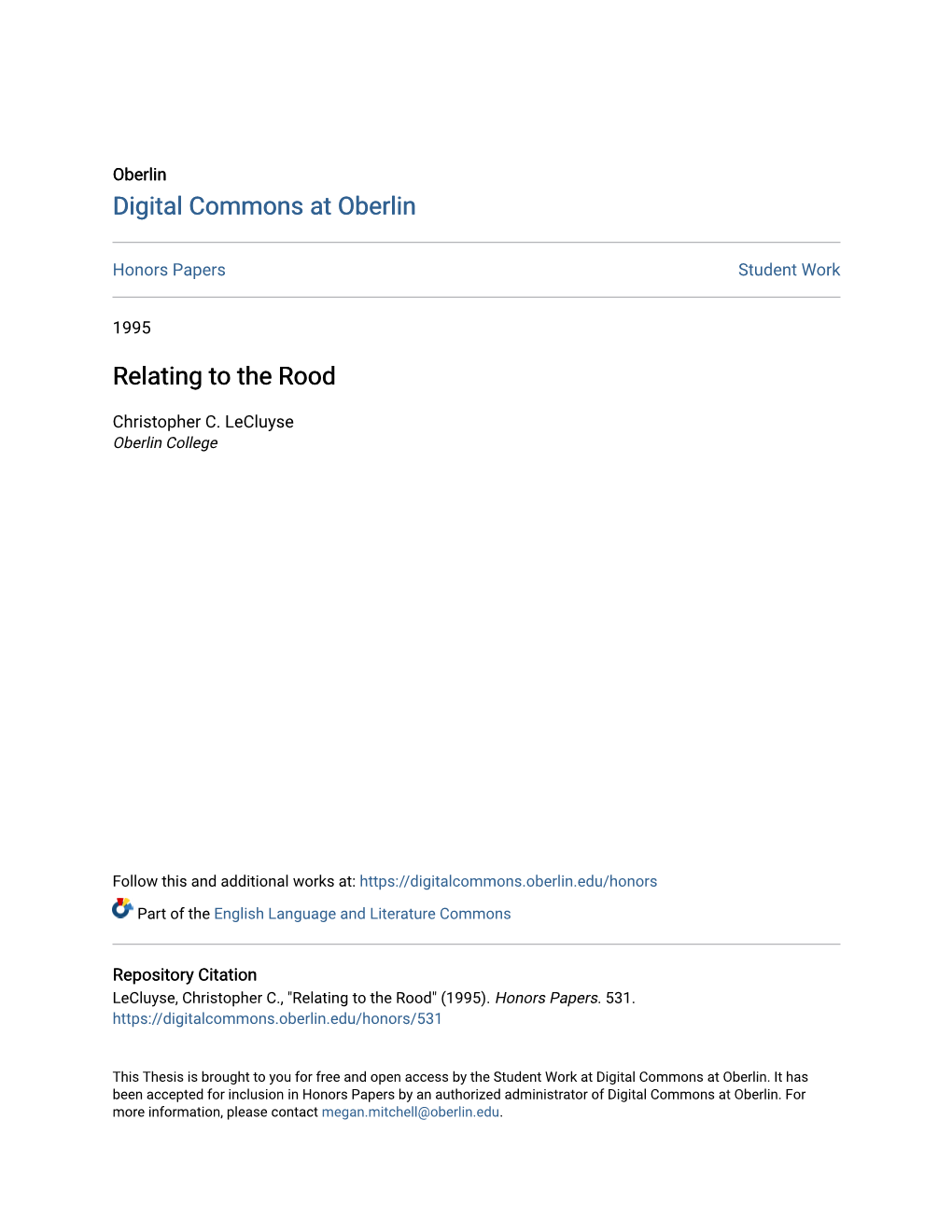 Oberlin
Digital Commons at Oberlin

Honors Papers

Student Work

1995

Relating to the Rood

Christopher C. LeCluyse
Oberlin College

Follow this and additional works at: https://digitalcommons.oberlin.edu/honors

Part of the English Language and Literature Commons

Repository Citation
LeCluyse, Christopher C., "Relating to the Rood" (1995). Honors Papers. 531.
https://digitalcommons.oberlin.edu/honors/531

This Thesis is brought to you for free and open access by the Student Work at Digital Commons at Oberlin. It has been accepted for inclusion in Honors Papers by an authorized administrator of Digital Commons at Oberlin. For more information, please contact megan.mitchell@oberlin.edu.